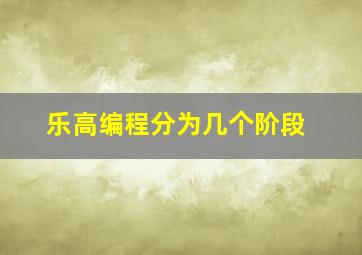 乐高编程分为几个阶段